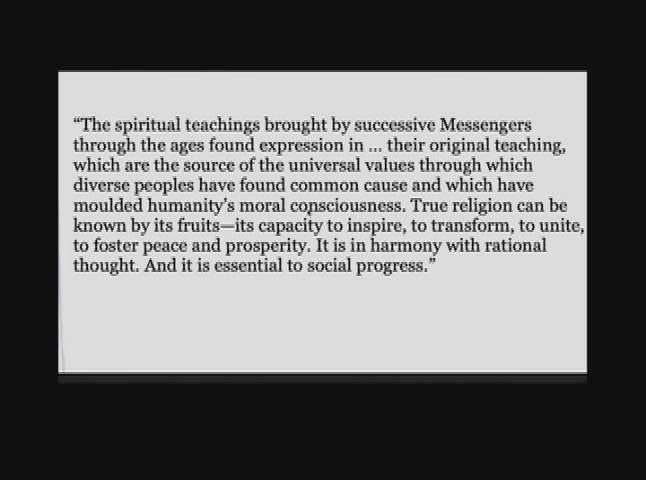 "The spiritual teachings brought by successive Messengers through the ages found expression in ... their original teaching, which are the source of the universal values through which diverse peoples have found common cause and which have moulded humanity's moral consciousness. True religion can be known by its fruits—its capacity to inspire, to transform, to unite, to foster peace and prosperity. It is in harmony with rational thought. And it is essential to social progress."